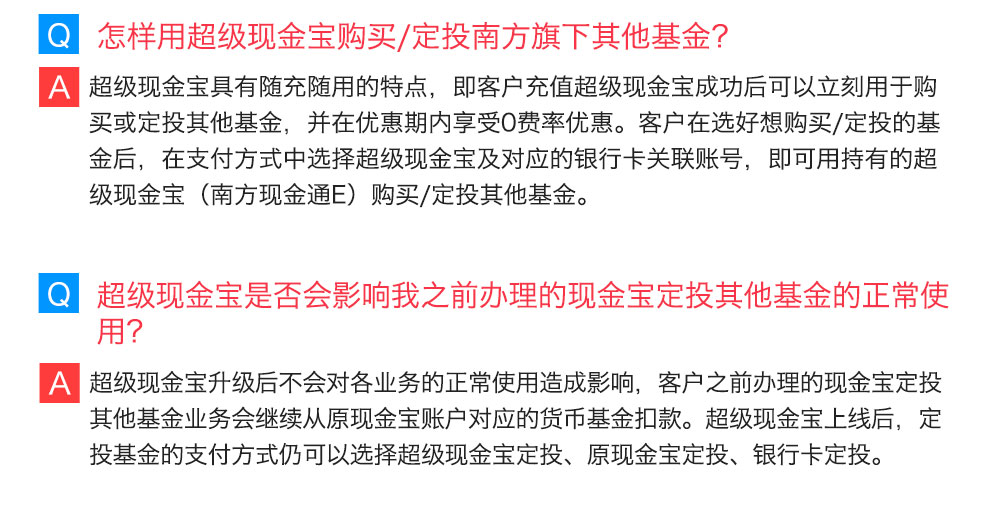 Q 怎样用超级现金宝购买/定投南方旗下其他基金?

A 超级现金宝具有随充随用的特点，即客户充值超级现金宝成功后可以立刻用于购买或定投其他基金，并在优惠期内享受0费率优惠。客户在选好想购买/定投的基金后，在支付方式中选择超级现金宝及对应的银行卡关联账号，即可用持有的超级现金宝（南方现金通E）购买/定投其他基金。

Q 超级现金宝是否会影响我之前办理的现金宝定投其他基金的正常使用?

A 超级现金宝升级后不会对各业务的正常使用造成影响，客户之前办理的现金宝定投其他基金业务会继续从原现金宝账户对应的货币基金扣款。超级现金宝上线后，定投基金的支付方式仍可以选择超级现金宝定投、原现金宝定投、银行卡定投。